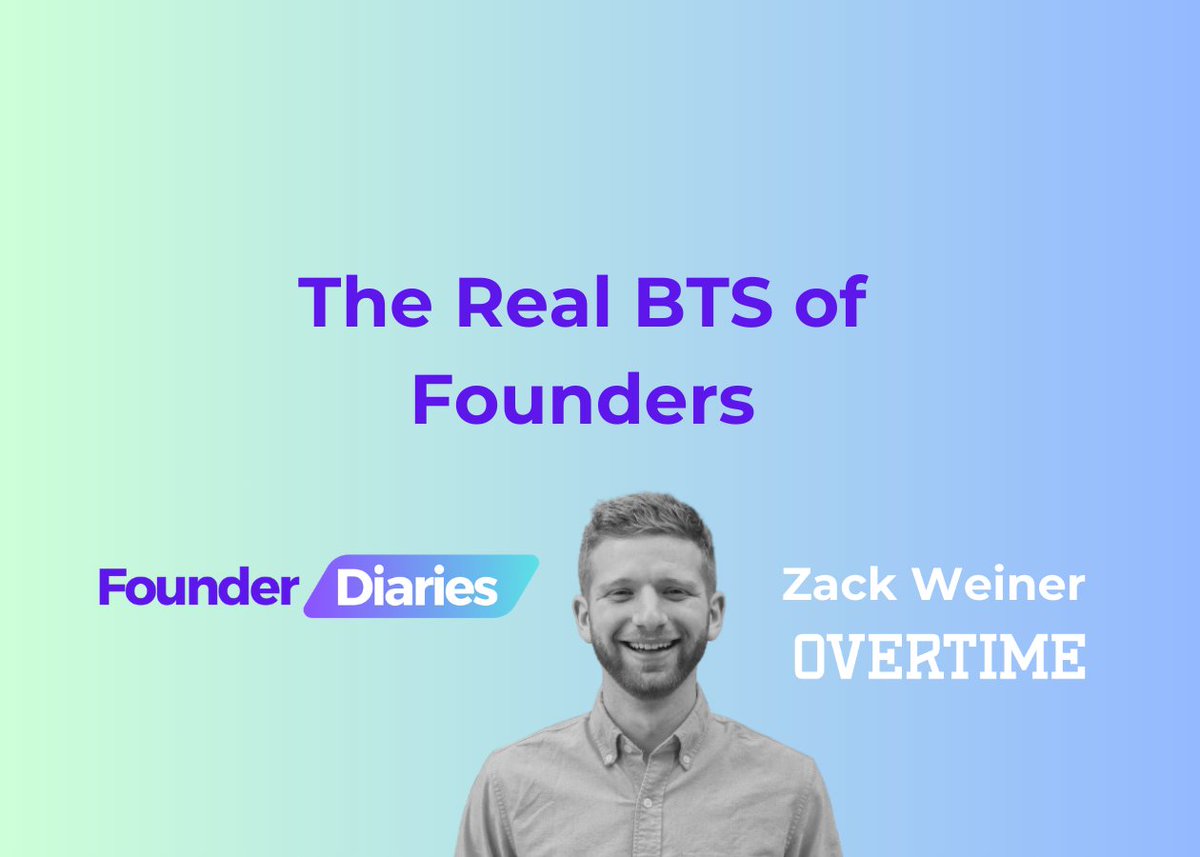 The Real BTS of Founders

Founder Diaries

Zack Weiner
OVERTIME